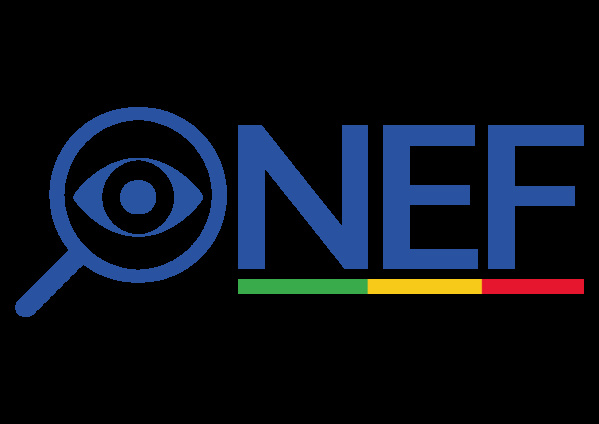 NEF